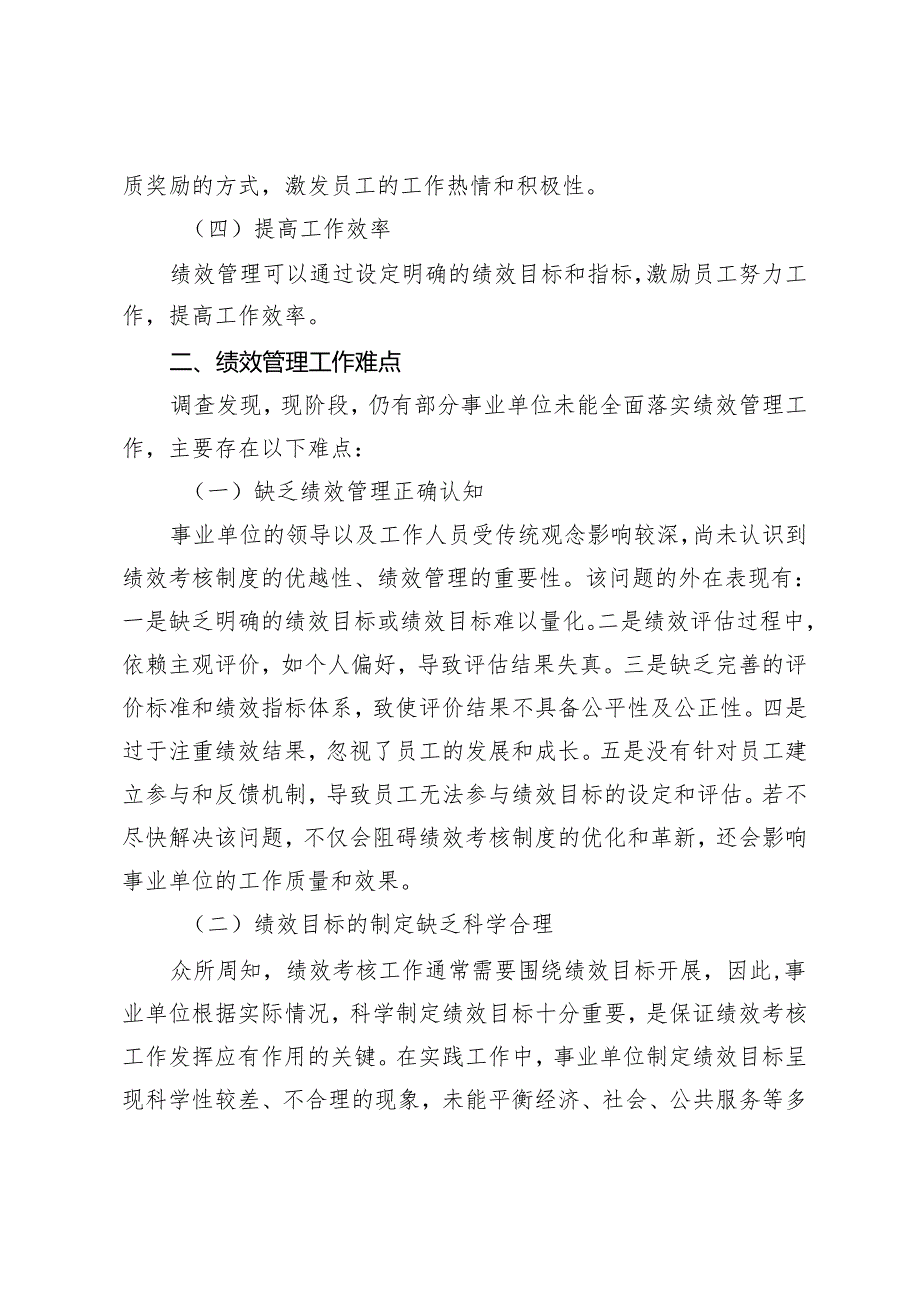 质奖励的方式，激发员工的工作热情和积极性。

（四）提高工作效率

绩效管理可以通过设定明确的绩效目标和指标，激励员工努力工作，提高工作效率。

二、绩效管理工作难点

调查发现，现阶段，仍有部分事业单位未能全面落实绩效管理工作，主要存在以下难点：

（一）缺乏绩效管理正确认知

事业单位的领导以及工作人员受传统观念影响较深，尚未认识到绩效考核制度的优越性、绩效管理的重要性。该问题的外在表现有：一是缺乏明确的绩效目标或绩效目标难以量化。二是绩效评估过程中，依赖主观评价，如个人偏好，导致评估结果失真。三是缺乏完善的评价标准和绩效指标体系，致使评价结果不具备公平性及公正性。四是过于注重绩效结果，忽视了员工的发展和成长。五是没有针对员工建立参与和反馈机制，导致员工无法参与绩效目标的设定和评估。若不尽快解决该问题，不仅会阻碍绩效考核制度的优化和革新，还会影响事业单位的工作质量和效果。

（二）绩效目标的制定缺乏科学合理

众所周知，绩效考核工作通常需要围绕绩效目标开展，因此，事业单位根据实际情况，科学制定绩效目标十分重要，是保证绩效考核工作发挥应有作用的关键。在实践工作中，事业单位制定绩效目标呈现科学性较差、不合理的现象，未能平衡经济、社会、公共服务等多